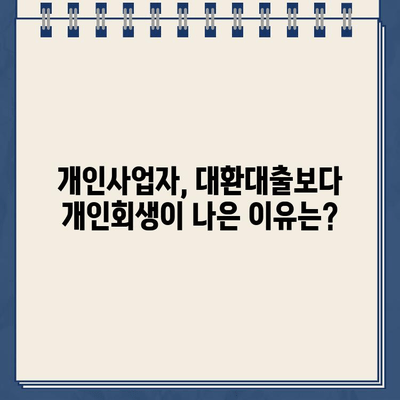 개인사업자, 대환대출보다
개인회생이 나은 이유는?